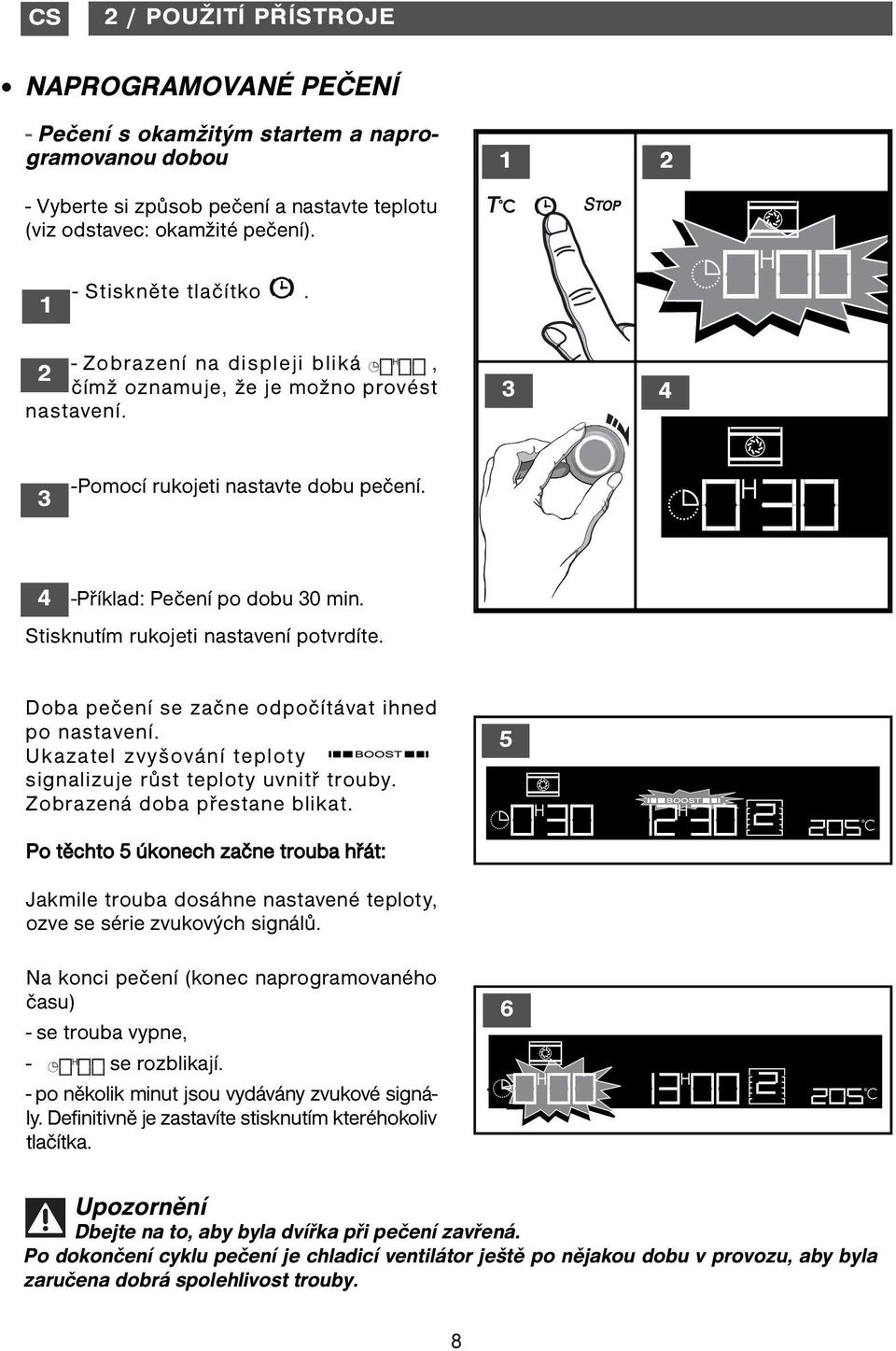 CS 2 / POUŽITÍ PŘÍSTROJE

• NAPROGRAMOVANÉ PEČENÍ

- Pečení s okamžitým startem a naprogramovanou dobou

- Vyberte si způsob pečení a nastavte teplotu (viz odstavec: okamžité pečení).

1 - Stiskněte tlačítko .

2 - Zobrazení na displeji bliká 0H00, čímž oznamuje, že je možno provést nastavení.

3 -Pomocí rukojeti nastavte dobu pečení.

4 -Příklad: Pečení po dobu 30 min.
Stisknutím rukojeti nastavení potvrdíte.

Doba pečení se začne odpočítávat ihned po nastavení.
Ukazatel zvyšování teploty BOOST signalizuje růst teploty uvnitř trouby.
Zobrazená doba přestane blikat.

Po těchto 5 úkonech začne trouba hřát:

Jakmile trouba dosáhne nastavené teploty, ozve se série zvukových signálů.

Na konci pečení (konec naprogramovaného času)
- se trouba vypne,
- 0H00 se rozblikají.
- po několik minut jsou vydávány zvukové signály. Definitivně je zastavíte stisknutím kteréhokoliv tlačítka.

1 2
T°C STOP
0H00
3 4
0H30
5
0H30 BOOST 12H30 2 205°C
6
0H00 13H00 2 205°C

Upozornění
Dbejte na to, aby byla dvířka při pečení zavřená.
Po dokončení cyklu pečení je chladicí ventilátor ještě po nějakou dobu v provozu, aby byla zaručena dobrá spolehlivost trouby.

8